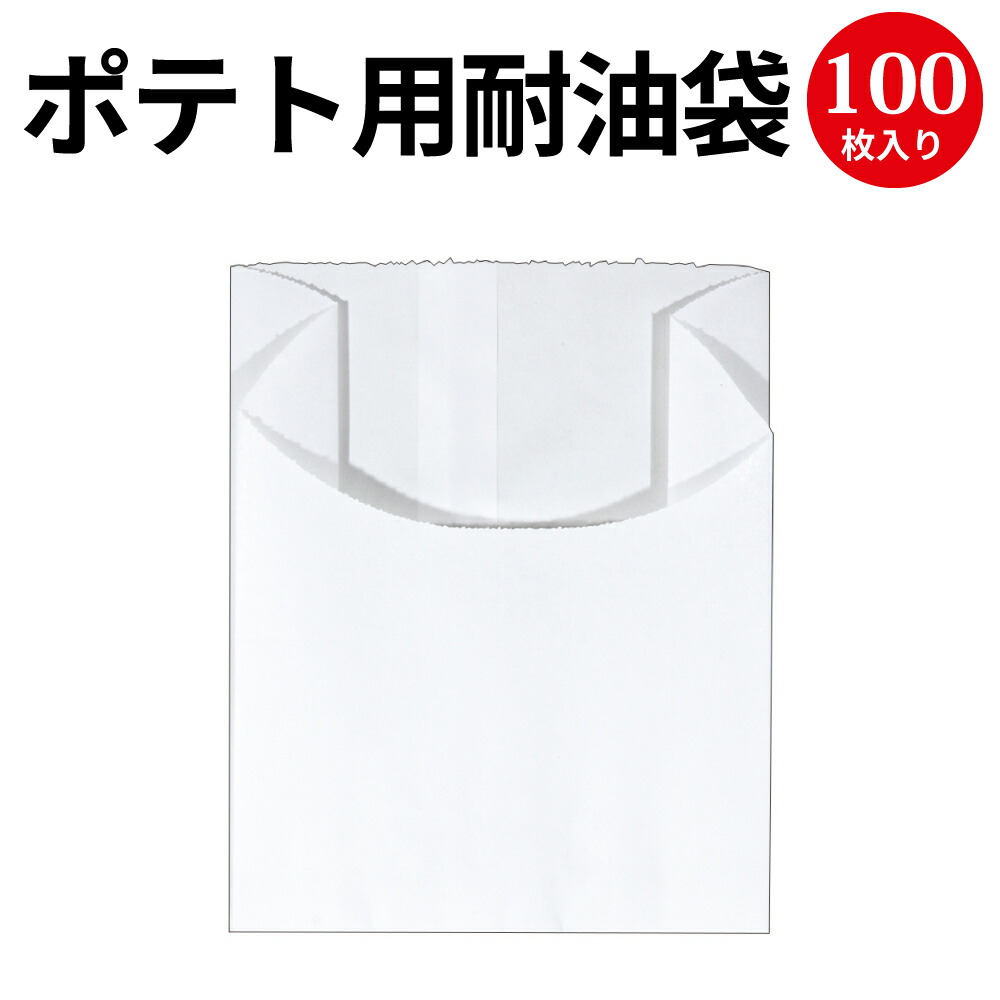 ポテト用耐油袋

100
枚入り